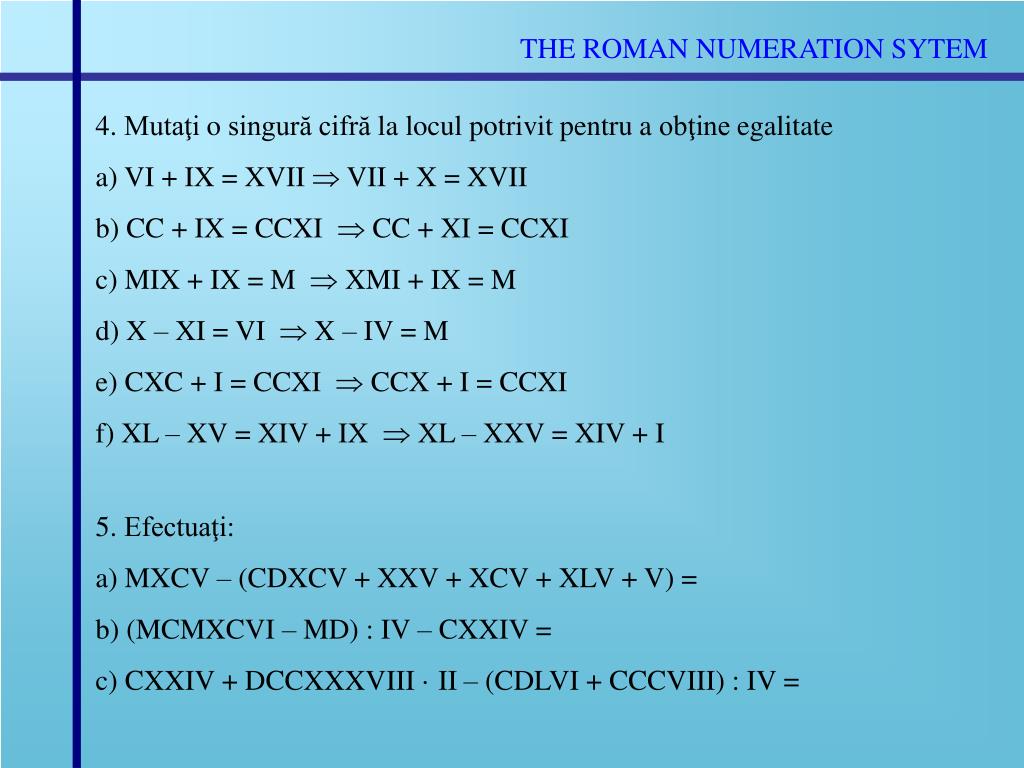 THE ROMAN NUMERATION SYTEM

4. Mutaţi o singură cifră la locul potrivit pentru a obţine egalitate

a) VI + IX = XVII $\Rightarrow$ VII + X = XVII

b) CC + IX = CCXI $\Rightarrow$ CC + XI = CCXI

c) MIX + IX = M $\Rightarrow$ XMI + IX = M

d) X – XI = VI $\Rightarrow$ X – IV = M

e) CXC + I = CCXI $\Rightarrow$ CCX + I = CCXI

f) XL – XV = XIV + IX $\Rightarrow$ XL – XXV = XIV + I

5. Efectuaţi:

a) MXCV – (CDXCV + XXV + XCV + XLV + V) =

b) (MCMXCVI – MD) : IV – CXXIV =

c) CXXIV + DCCXXXVIII $\cdot$ II – (CDLVI + CCCVIII) : IV =